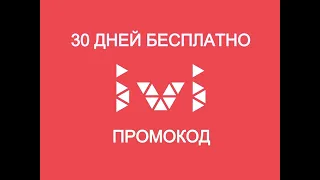 30 ДНЕЙ БЕСПЛАТНО

ivi

ПРОМОКОД